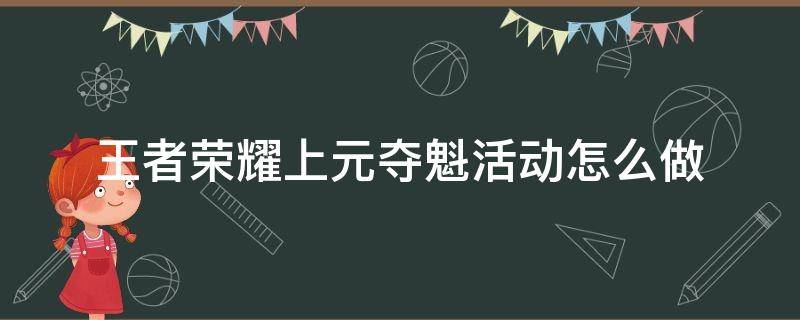 王者荣耀上元夺魁活动怎么做